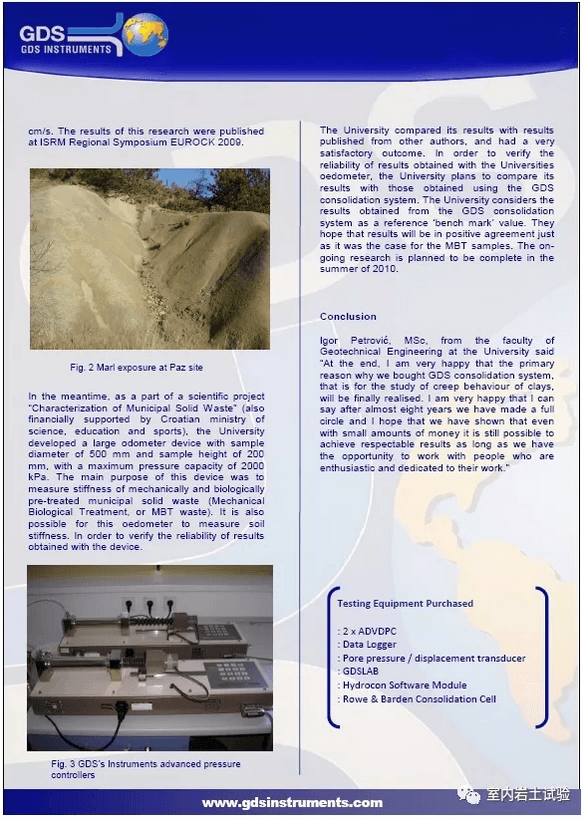 GDS
GDS INSTRUMENTS

cm/s. The results of this research were published at ISRM Regional Symposium EUROCK 2009.

Fig. 2 Marl exposure at Paz site

In the meantime, as a part of a scientific project "Characterization of Municipal Solid Waste" (also financially supported by Croatian ministry of science, education and sports), the University developed a large odometer device with sample diameter of 500 mm and sample height of 200 mm, with a maximum pressure capacity of 2000 kPa. The main purpose of this device was to measure stiffness of mechanically and biologically pre-treated municipal solid waste (Mechanical Biological Treatment, or MBT waste). It is also possible for this oedometer to measure soil stiffness. In order to verify the reliability of results obtained with the device.

Fig. 3 GDS's Instruments advanced pressure controllers

The University compared its results with results published from other authors, and had a very satisfactory outcome. In order to verify the reliability of results obtained with the Universities oedometer, the University plans to compare its results with those obtained using the GDS consolidation system. The University considers the results obtained from the GDS consolidation system as a reference 'bench mark' value. They hope that results will be in positive agreement just as it was the case for the MBT samples. The on-going research is planned to be complete in the summer of 2010.

Conclusion

Igor Petrović, MSc, from the faculty of Geotechnical Engineering at the University said "At the end, I am very happy that the primary reason why we bought GDS consolidation system, that is for the study of creep behaviour of clays, will be finally realised. I am very happy that I can say after almost eight years we have made a full circle and I hope that we have shown that even with small amounts of money it is still possible to achieve respectable results as long as we have the opportunity to work with people who are enthusiastic and dedicated to their work."

Testing Equipment Purchased

: 2 x ADVDPC
: Data Logger
: Pore pressure / displacement transducer
: GDSLAB
: Hydrocon Software Module
: Rowe & Barden Consolidation Cell

www.gdsinstruments.com
室内岩土试验